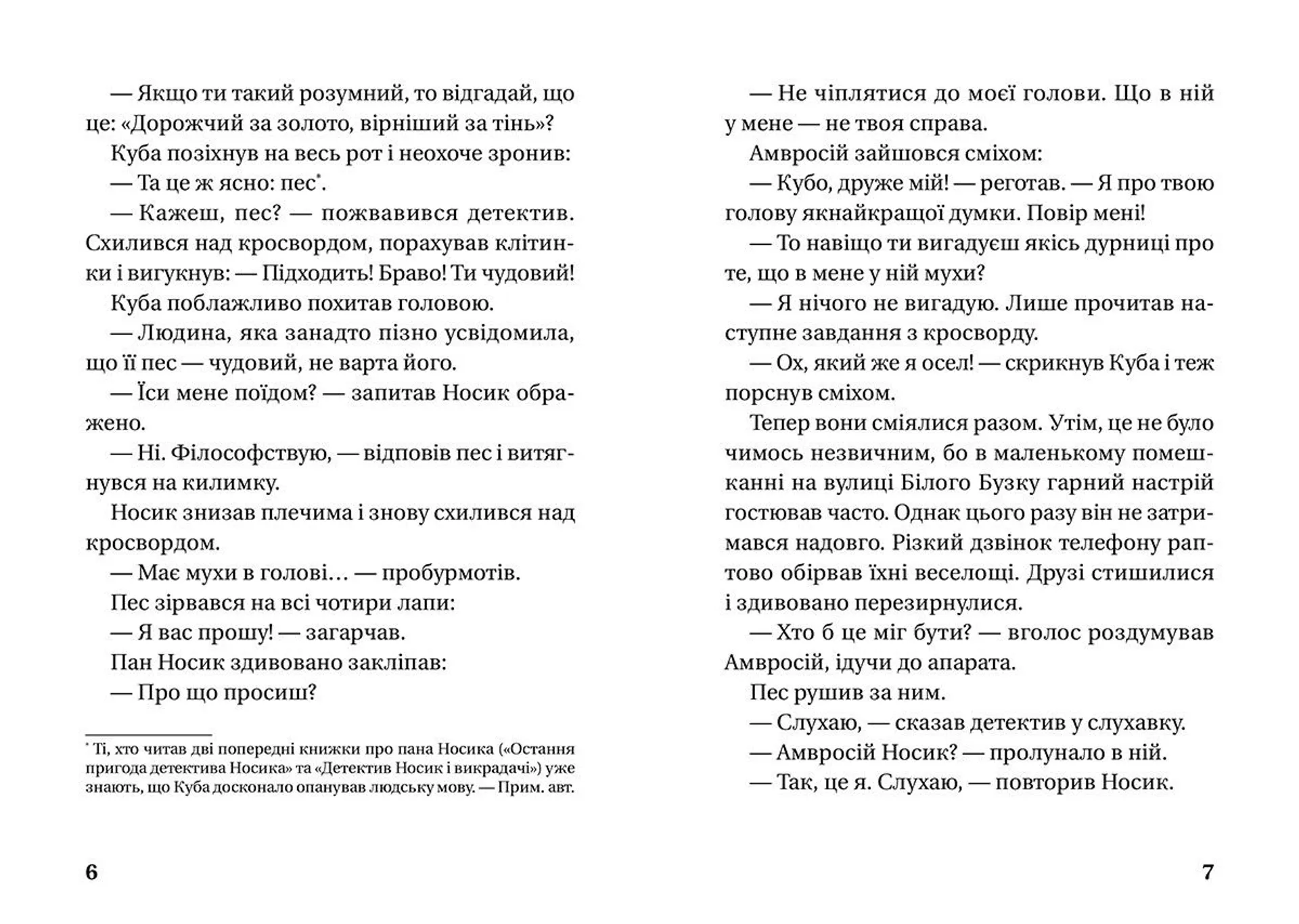 — Якщо ти такий розумний, то відгадай, що це: «Дорожчий за золото, вірніший за тінь»?

Куба позіхнув на весь рот і неохоче зронив:

— Та це ж ясно: пес*.

— Кажеш, пес? — пожвавився детектив. Схилився над кросвордом, порахував клітинки і вигукнув: — Підходить! Браво! Ти чудовий!

Куба поблажливо похитав головою.

— Людина, яка занадто пізно усвідомила, що її пес — чудовий, не варта його.

— Їси мене поїдом? — запитав Носик ображено.

— Ні. Філософствую, — відповів пес і витягнувся на килимку.

Носик знизав плечима і знову схилився над кросвордом.

— Має мухи в голові… — пробурмотів.

Пес зірвався на всі чотири лапи:

— Я вас прошу! — загарчав.

Пан Носик здивовано закліпав:

— Про що просиш?

* Ті, хто читав дві попередні книжки про пана Носика («Остання пригода детектива Носика» та «Детектив Носик і викрадачі») уже знають, що Куба досконало опанував людську мову. — Прим. авт.

6

— Не чіплятися до моєї голови. Що в ній у мене — не твоя справа.

Амвросій зайшовся сміхом:

— Кубо, друже мій! — реготав. — Я про твою голову якнайкращої думки. Повір мені!

— То навіщо ти вигадуєш якісь дурниці про те, що в мене у ній мухи?

— Я нічого не вигадую. Лише прочитав наступне завдання з кросворду.

— Ох, який же я осел! — скрикнув Куба і теж порснув сміхом.

Тепер вони сміялися разом. Утім, це не було чимось незвичним, бо в маленькому помешканні на вулиці Білого Бузку гарний настрій гостював часто. Однак цього разу він не затримався надовго. Різкий дзвінок телефону раптово обірвав їхні веселощі. Друзі стишилися і здивовано перезирнулися.

— Хто б це міг бути? — вголос роздумував Амвросій, ідучи до апарата.

Пес рушив за ним.

— Слухаю, — сказав детектив у слухавку.

— Амвросій Носик? — пролунало в ній.

— Так, це я. Слухаю, — повторив Носик.

7